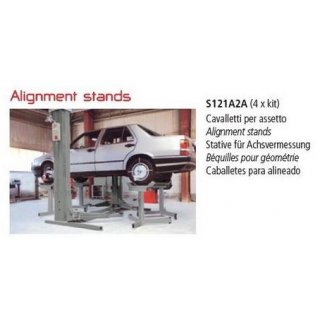 Alignment stands

S121A2A (4 x kit)
Cavalletti per assetto
Alignment stands
Stative für Achsvermessung
Béquilles pour géométrie
Caballetes para alineado